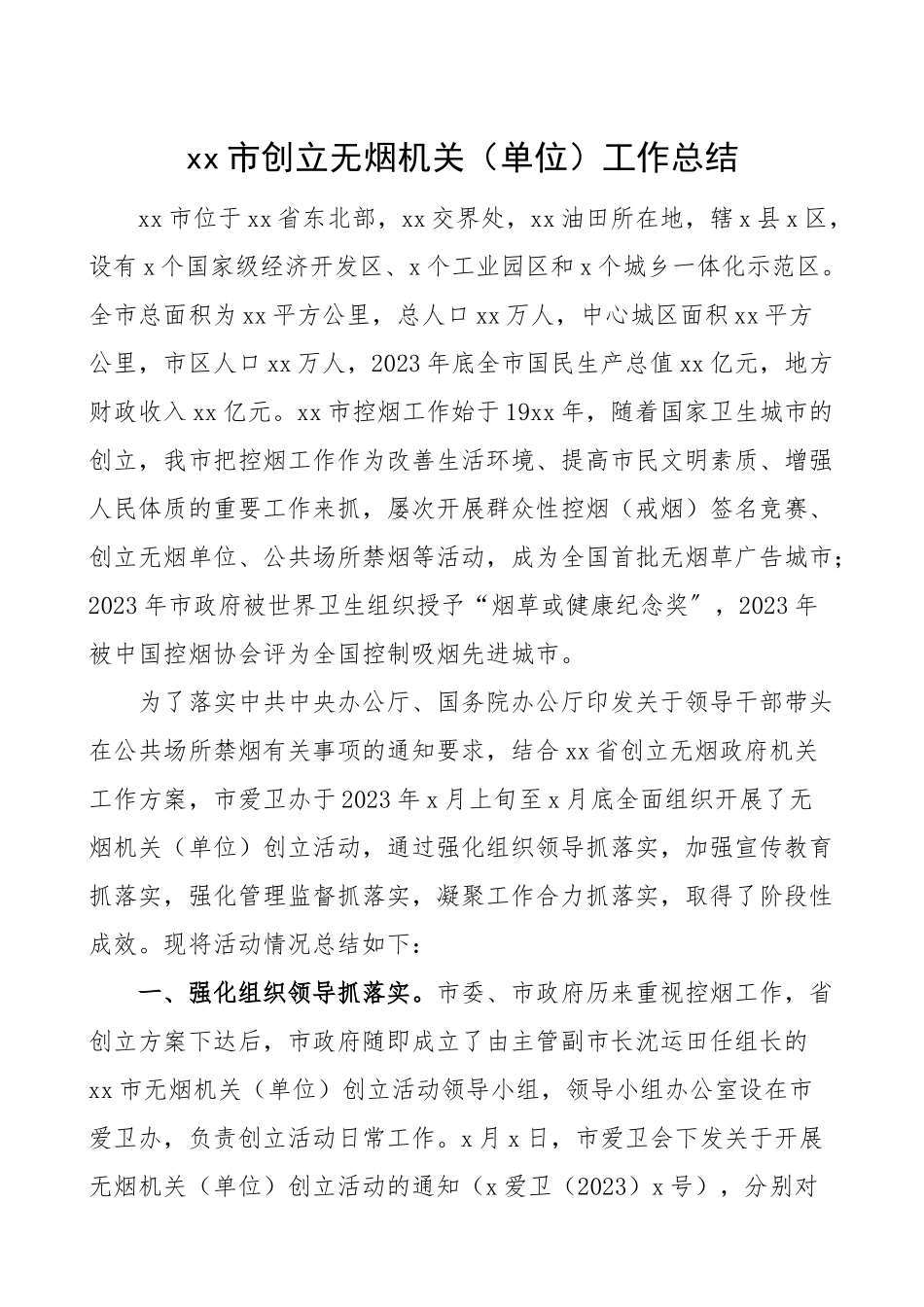 xx市创立无烟机关（单位）工作总结

xx市位于xx省东北部，xx交界处，xx油田所在地，辖x县x区，设有x个国家级经济开发区、x个工业园区和x个城乡一体化示范区。全市总面积为xx平方公里，总人口xx万人，中心城区面积xx平方公里，市区人口xx万人，2023年底全市国民生产总值xx亿元，地方财政收入xx亿元。xx市控烟工作始于19xx年，随着国家卫生城市的创立，我市把控烟工作作为改善生活环境、提高市民文明素质、增强人民体质的重要工作来抓，屡次开展群众性控烟（戒烟）签名竞赛、创立无烟单位、公共场所禁烟等活动，成为全国首批无烟草广告城市；2023年市政府被世界卫生组织授予“烟草或健康纪念奖”，2023年被中国控烟协会评为全国控制吸烟先进城市。

为了落实中共中央办公厅、国务院办公厅印发关于领导干部带头在公共场所禁烟有关事项的通知要求，结合xx省创立无烟政府机关工作方案，市爱卫办于2023年x月上旬至x月底全面组织开展了无烟机关（单位）创立活动，通过强化组织领导抓落实，加强宣传教育抓落实，强化管理监督抓落实，凝聚工作合力抓落实，取得了阶段性成效。现将活动情况总结如下：

一、强化组织领导抓落实。市委、市政府历来重视控烟工作，省创立方案下达后，市政府随即成立了由主管副市长沈运田任组长的xx市无烟机关（单位）创立活动领导小组，领导小组办公室设在市爱卫办，负责创立活动日常工作。x月x日，市爱卫会下发关于开展无烟机关（单位）创立活动的通知（x爱卫（2023）x号），分别对